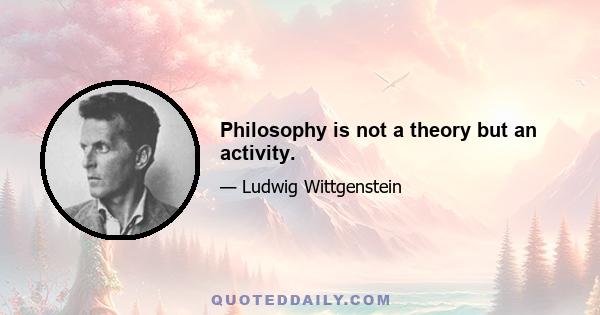 Philosophy is not a theory but an activity.

— Ludwig Wittgenstein

QUOTEDDAILY.COM